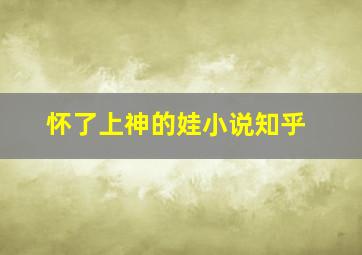 怀了上神的娃小说知乎